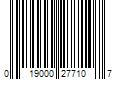 0 19000 27710 7